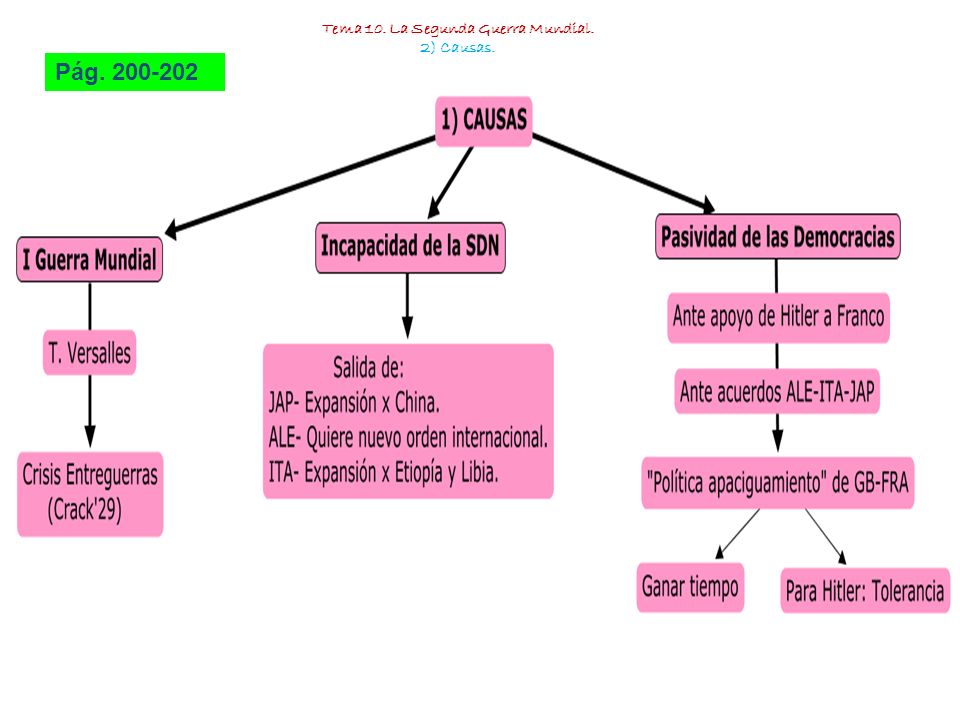 Tema 10. La Segunda Guerra Mundial.
2) Causas.

Pág. 200-202

1) CAUSAS

I Guerra Mundial

T. Versalles

Crisis Entreguerras (Crack'29)

Incapacidad de la SDN

Salida de:
JAP- Expansión x China.
ALE- Quiere nuevo orden internacional.
ITA- Expansión x Etiopía y Libia.

Pasividad de las Democracias

Ante apoyo de Hitler a Franco

Ante acuerdos ALE-ITA-JAP

"Política apaciguamiento" de GB-FRA

Ganar tiempo

Para Hitler: Tolerancia